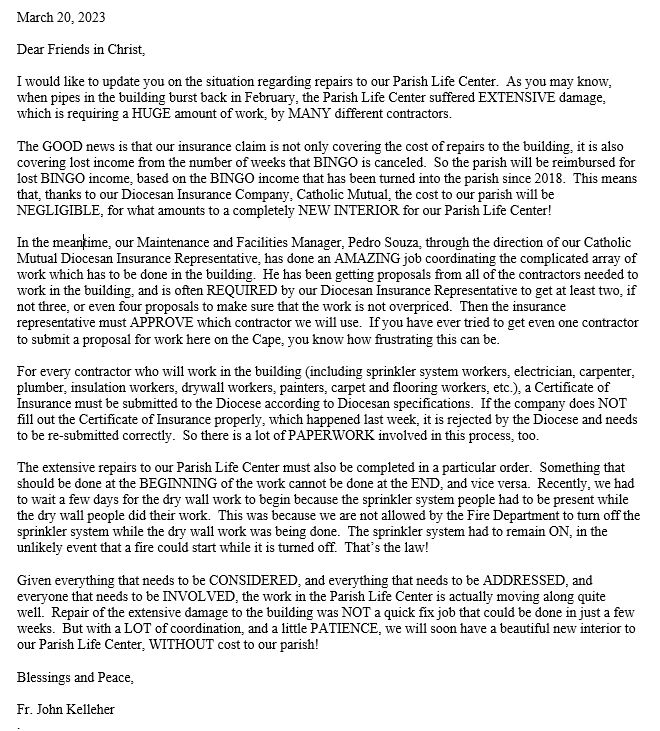 March 20, 2023

Dear Friends in Christ,

I would like to update you on the situation regarding repairs to our Parish Life Center. As you may know, when pipes in the building burst back in February, the Parish Life Center suffered EXTENSIVE damage, which is requiring a HUGE amount of work, by MANY different contractors.

The GOOD news is that our insurance claim is not only covering the cost of repairs to the building, it is also covering lost income from the number of weeks that BINGO is canceled. So the parish will be reimbursed for lost BINGO income, based on the BINGO income that has been turned into the parish since 2018. This means that, thanks to our Diocesan Insurance Company, Catholic Mutual, the cost to our parish will be NEGLIGIBLE, for what amounts to a completely NEW INTERIOR for our Parish Life Center!

In the meantime, our Maintenance and Facilities Manager, Pedro Souza, through the direction of our Catholic Mutual Diocesan Insurance Representative, has done an AMAZING job coordinating the complicated array of work which has to be done in the building. He has been getting proposals from all of the contractors needed to work in the building, and is often REQUIRED by our Diocesan Insurance Representative to get at least two, if not three, or even four proposals to make sure that the work is not overpriced. Then the insurance representative must APPROVE which contractor we will use. If you have ever tried to get even one contractor to submit a proposal for work here on the Cape, you know how frustrating this can be.

For every contractor who will work in the building (including sprinkler system workers, electrician, carpenter, plumber, insulation workers, drywall workers, painters, carpet and flooring workers, etc.), a Certificate of Insurance must be submitted to the Diocese according to Diocesan specifications. If the company does NOT fill out the Certificate of Insurance properly, which happened last week, it is rejected by the Diocese and needs to be re-submitted correctly. So there is a lot of PAPERWORK involved in this process, too.

The extensive repairs to our Parish Life Center must also be completed in a particular order. Something that should be done at the BEGINNING of the work cannot be done at the END, and vice versa. Recently, we had to wait a few days for the dry wall work to begin because the sprinkler system people had to be present while the dry wall people did their work. This was because we are not allowed by the Fire Department to turn off the sprinkler system while the dry wall work was being done. The sprinkler system had to remain ON, in the unlikely event that a fire could start while it is turned off. That's the law!

Given everything that needs to be CONSIDERED, and everything that needs to be ADDRESSED, and everyone that needs to be INVOLVED, the work in the Parish Life Center is actually moving along quite well. Repair of the extensive damage to the building was NOT a quick fix job that could be done in just a few weeks. But with a LOT of coordination, and a little PATIENCE, we will soon have a beautiful new interior to our Parish Life Center, WITHOUT cost to our parish!

Blessings and Peace,

Fr. John Kelleher